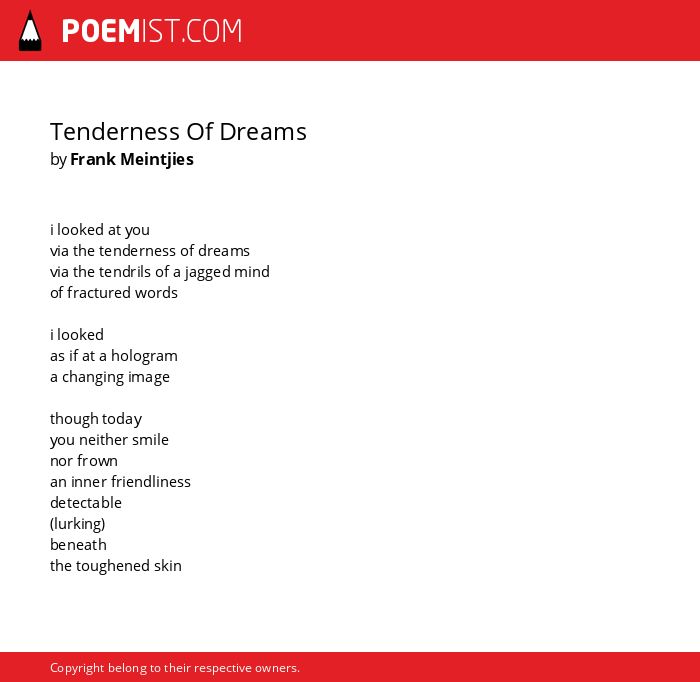 POEMIST.COM

Tenderness Of Dreams
by Frank Meintjies

i looked at you
via the tenderness of dreams
via the tendrils of a jagged mind
of fractured words

i looked
as if at a hologram
a changing image

though today
you neither smile
nor frown
an inner friendliness
detectable
(lurking)
beneath
the toughened skin

Copyright belong to their respective owners.